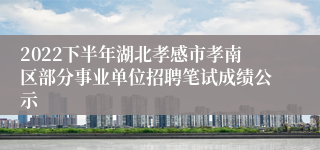 2022下半年湖北孝感市孝南区部分事业单位招聘笔试成绩公示